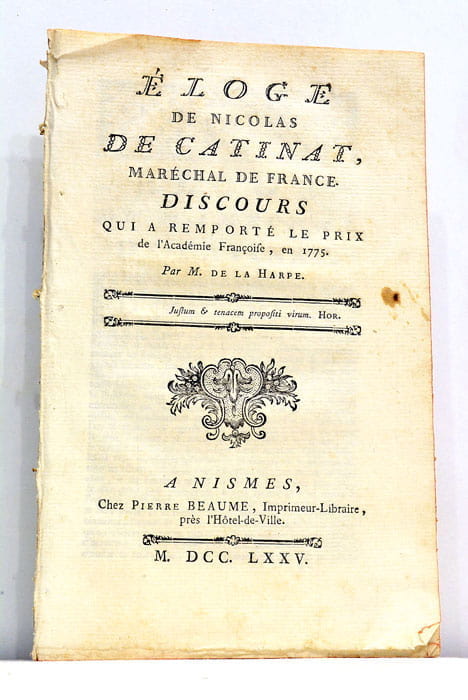 ÉLOGE
DE NICOLAS
DE CATINAT,
MARÉCHAL DE FRANCE.
DISCOURS
QUI A REMPORTÉ LE PRIX
de l'Académie Françoiſe, en 1775.
Par M. DE LA HARPE.

Juſtum & tenacem propoſiti virum. HOR.

A NISMES,
Chez PIERRE BEAUME, Imprimeur-Libraire, près l'Hôtel-de-Ville.

M. DCC. LXXV.